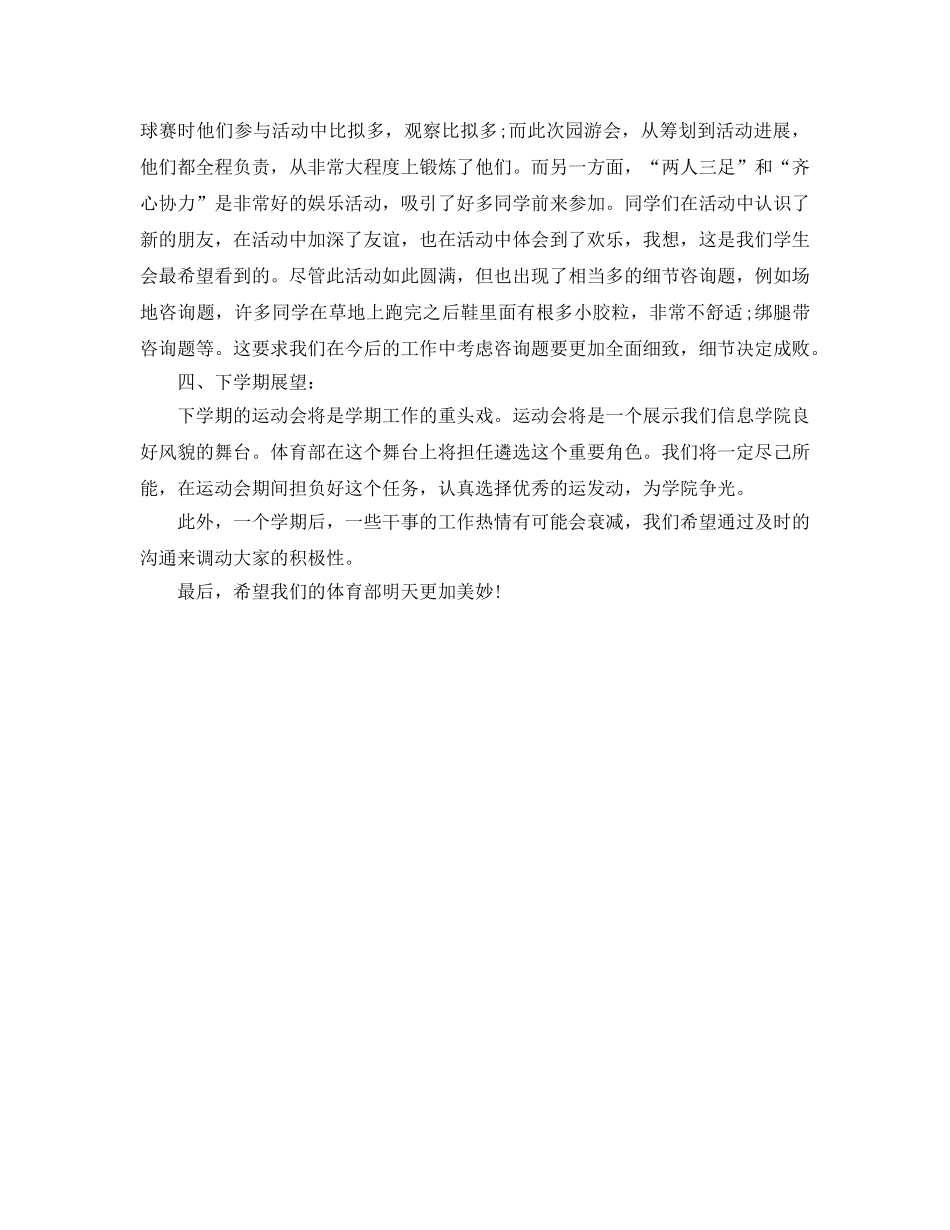 球赛时他们参与活动中比拟多，观察比拟多;而此次园游会，从筹划到活动进展，他们都全程负责，从非常大程度上锻炼了他们。而另一方面，“两人三足”和“齐心协力”是非常好的娱乐活动，吸引了好多同学前来参加。同学们在活动中认识了新的朋友，在活动中加深了友谊，也在活动中体会到了欢乐，我想，这是我们学生会最希望看到的。尽管此活动如此圆满，但也出现了相当多的细节咨询题，例如场地咨询题，许多同学在草地上跑完之后鞋里面有根多小胶粒，非常不舒适;绑腿带咨询题等。这要求我们在今后的工作中考虑咨询题要更加全面细致，细节决定成败。

四、下学期展望：

下学期的运动会将是学期工作的重头戏。运动会将是一个展示我们信息学院良好风貌的舞台。体育部在这个舞台上将担任遴选这个重要角色。我们将一定尽己所能，在运动会期间担负好这个任务，认真选择优秀的运发动，为学院争光。

此外，一个学期后，一些干事的工作热情有可能会衰减，我们希望通过及时的沟通来调动大家的积极性。

最后，希望我们的体育部明天更加美妙!